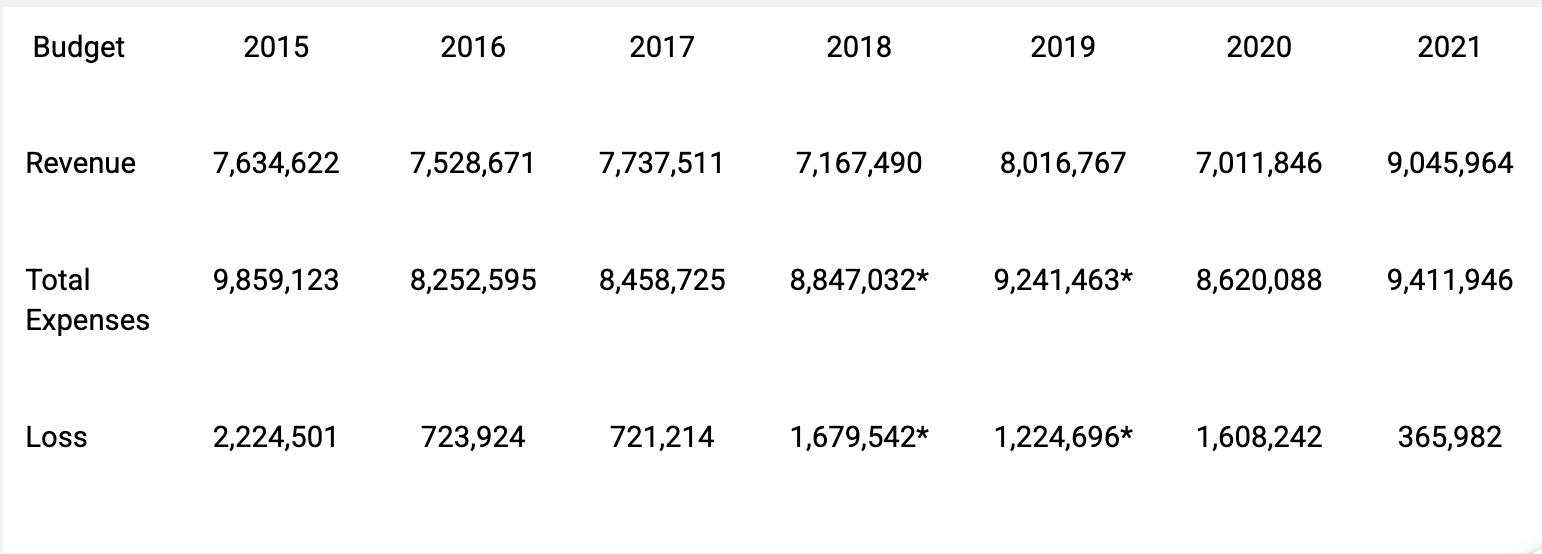 | Budget | 2015 | 2016 | 2017 | 2018 | 2019 | 2020 | 2021 |
|---|---|---|---|---|---|---|---|
| Revenue | 7,634,622 | 7,528,671 | 7,737,511 | 7,167,490 | 8,016,767 | 7,011,846 | 9,045,964 |
| Total Expenses | 9,859,123 | 8,252,595 | 8,458,725 | 8,847,032* | 9,241,463* | 8,620,088 | 9,411,946 |
| Loss | 2,224,501 | 723,924 | 721,214 | 1,679,542* | 1,224,696* | 1,608,242 | 365,982 |